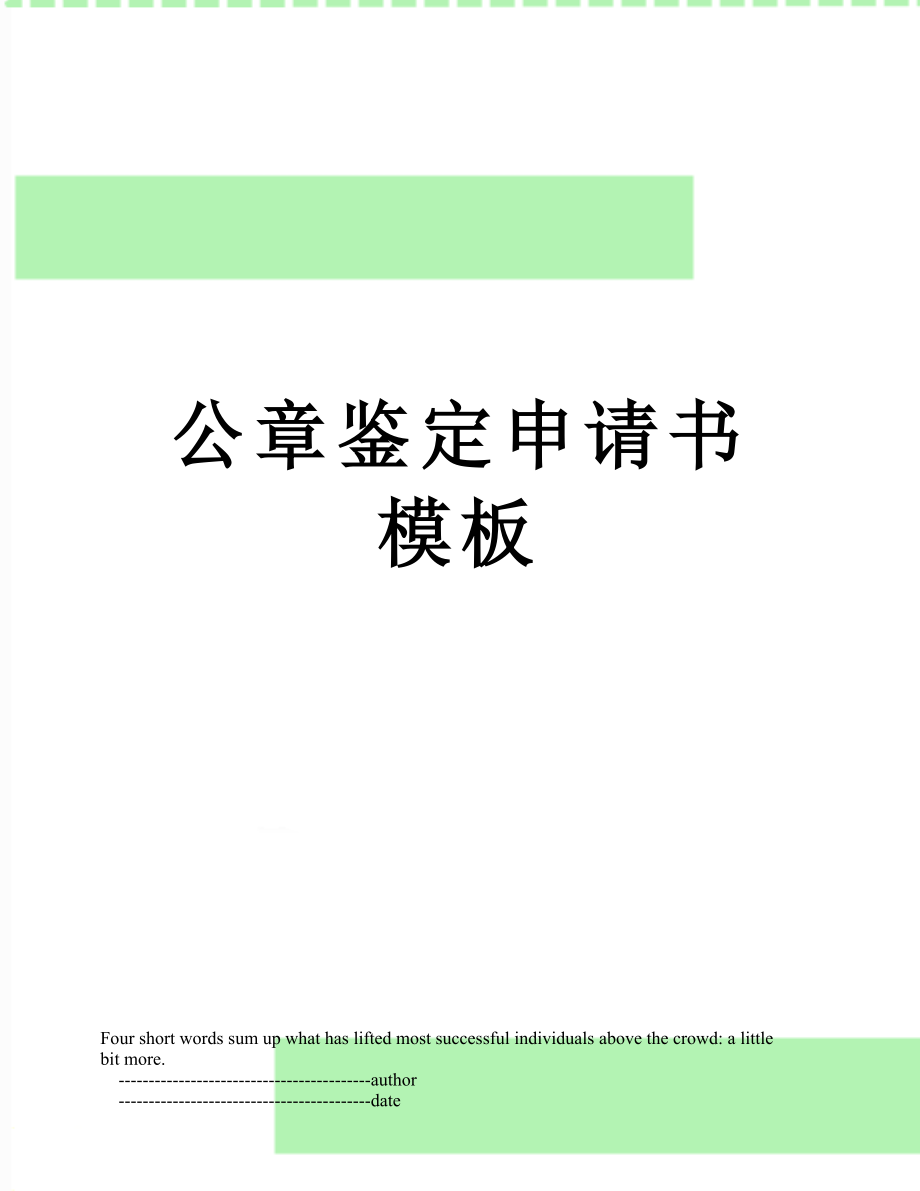 公章鉴定申请书模板

Four short words sum up what has lifted most successful individuals above the crowd: a little bit more.

------------------------------------------author

------------------------------------------date